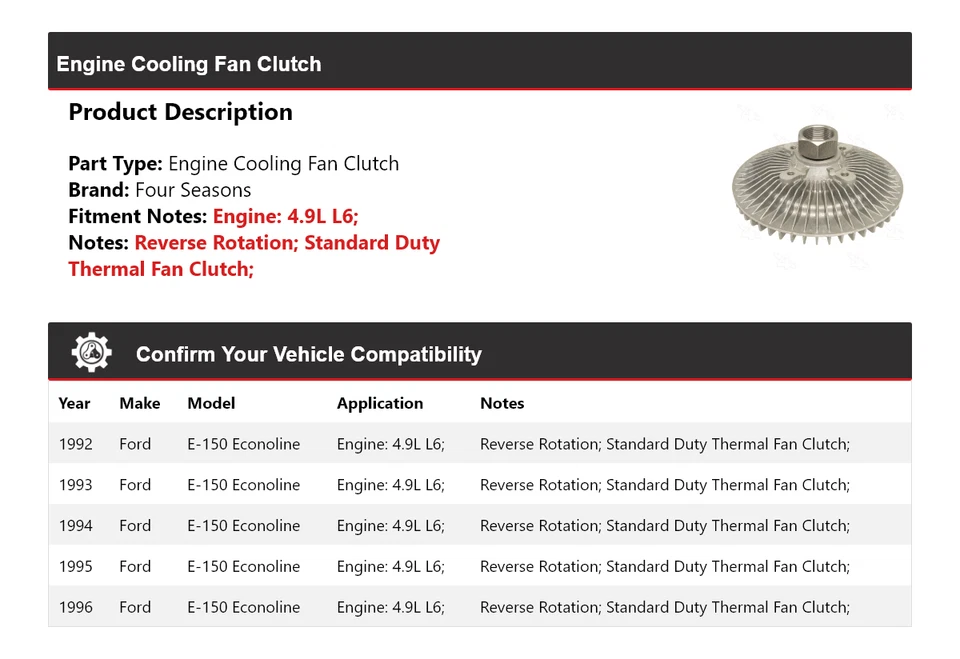 Engine Cooling Fan Clutch

Product Description

Part Type: Engine Cooling Fan Clutch
Brand: Four Seasons
Fitment Notes: Engine: 4.9L L6;
Notes: Reverse Rotation; Standard Duty Thermal Fan Clutch;

Confirm Your Vehicle Compatibility

| Year | Make | Model | Application | Notes |
|---|---|---|---|---|
| 1992 | Ford | E-150 Econoline | Engine: 4.9L L6; | Reverse Rotation; Standard Duty Thermal Fan Clutch; |
| 1993 | Ford | E-150 Econoline | Engine: 4.9L L6; | Reverse Rotation; Standard Duty Thermal Fan Clutch; |
| 1994 | Ford | E-150 Econoline | Engine: 4.9L L6; | Reverse Rotation; Standard Duty Thermal Fan Clutch; |
| 1995 | Ford | E-150 Econoline | Engine: 4.9L L6; | Reverse Rotation; Standard Duty Thermal Fan Clutch; |
| 1996 | Ford | E-150 Econoline | Engine: 4.9L L6; | Reverse Rotation; Standard Duty Thermal Fan Clutch; |